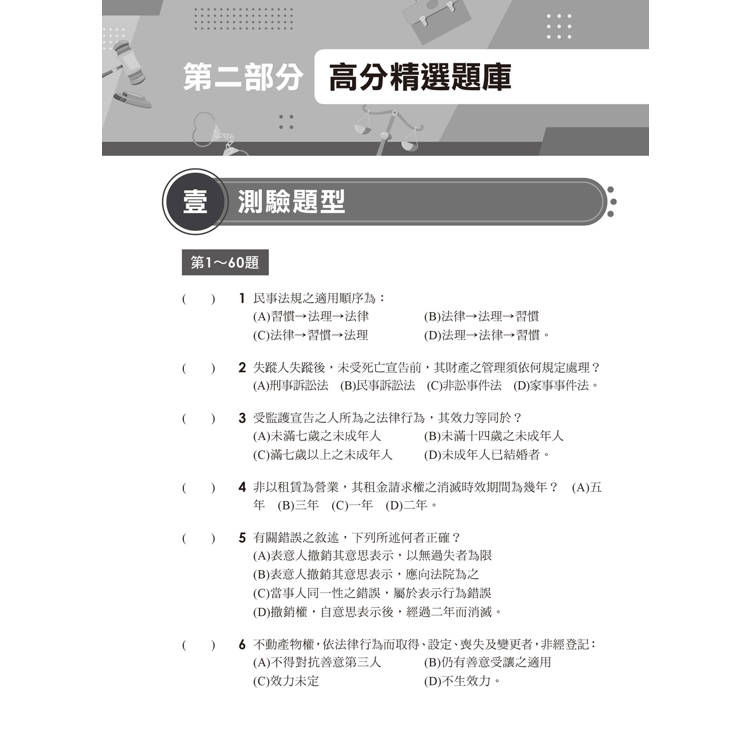 第二部分 高分精選題庫

壹 測驗題型

第1～60題

(　) 1 民事法規之適用順序為：
(A)習慣→法理→法律　(B)法律→法理→習慣
(C)法律→習慣→法理　(D)法理→法律→習慣。

(　) 2 失蹤人失蹤後，未受死亡宣告前，其財產之管理須依何規定處理？
(A)刑事訴訟法　(B)民事訴訟法　(C)非訟事件法　(D)家事事件法。

(　) 3 受監護宣告之人所為之法律行為，其效力等同於？
(A)未滿七歲之未成年人　(B)未滿十四歲之未成年人
(C)滿七歲以上之未成年人　(D)未成年人已結婚者。

(　) 4 非以租賃為營業，其租金請求權之消滅時效期間為幾年？　(A)五年　(B)三年　(C)一年　(D)二年。

(　) 5 有關錯誤之敘述，下列所述何者正確？
(A)表意人撤銷其意思表示，以無過失者為限
(B)表意人撤銷其意思表示，應向法院為之
(C)當事人同一性之錯誤，屬於表示行為錯誤
(D)撤銷權，自意思表示後，經過二年而消滅。

(　) 6 不動產物權，依法律行為而取得、設定、喪失及變更者，非經登記：
(A)不得對抗善意第三人　(B)仍有善意受讓之適用
(C)效力未定　(D)不生效力。